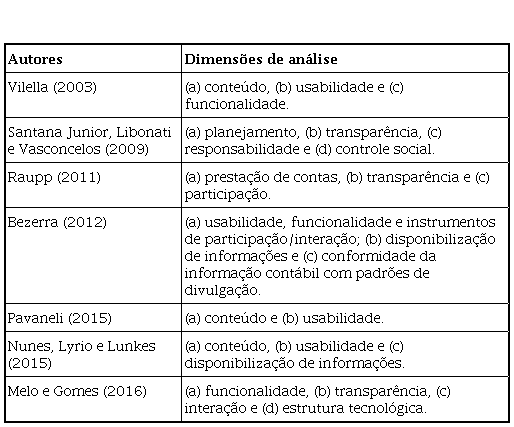 | Autores | Dimensões de análise |
|---|---|
| Vilella (2003) | (a) conteúdo, (b) usabilidade e (c) funcionalidade. |
| Santana Junior, Libonati e Vasconcelos (2009) | (a) planejamento, (b) transparência, (c) responsabilidade e (d) controle social. |
| Raupp (2011) | (a) prestação de contas, (b) transparência e (c) participação. |
| Bezerra (2012) | (a) usabilidade, funcionalidade e instrumentos de participação/interação; (b) disponibilização de informações e (c) conformidade da informação contábil com padrões de divulgação. |
| Pavaneli (2015) | (a) conteúdo e (b) usabilidade. |
| Nunes, Lyrio e Lunkes (2015) | (a) conteúdo, (b) usabilidade e (c) disponibilização de informações. |
| Melo e Gomes (2016) | (a) funcionalidade, (b) transparência, (c) interação e (d) estrutura tecnológica. |